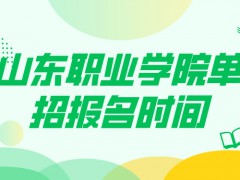 山东职业学院单招报名时间